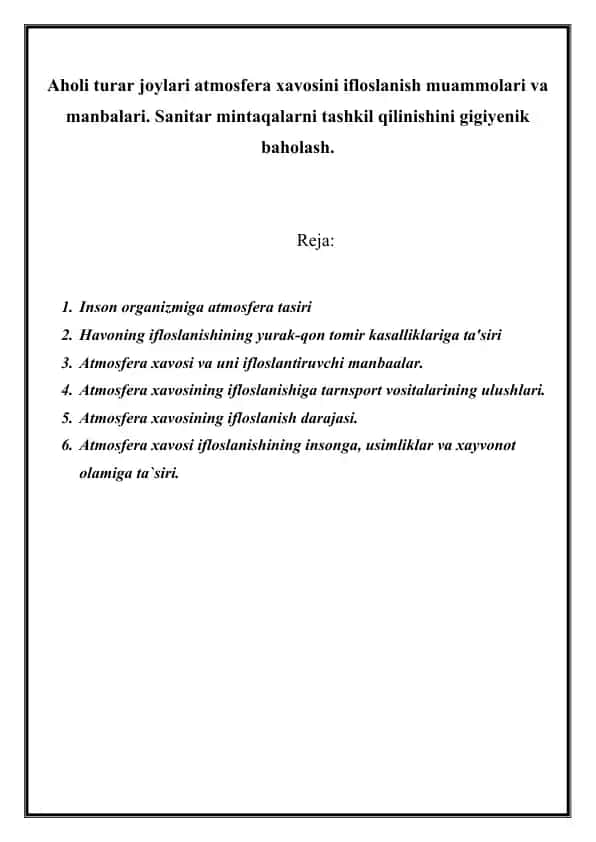 Aholi turar joylari atmosfera xavosini ifloslanish muammolari va manbalari. Sanitar mintaqalarni tashkil qilinishini gigiyenik baholash.

Reja:

1. Inson organizmiga atmosfera tasiri
2. Havoning ifloslanishining yurak-qon tomir kasalliklariga ta'siri
3. Atmosfera xavosi va uni ifloslantiruvchi manbaalar.
4. Atmosfera xavosining ifloslanishiga tarnsport vositalarining ulushlari.
5. Atmosfera xavosining ifloslanish darajasi.
6. Atmosfera xavosi ifloslanishining insonga, usimliklar va xayvonot olamiga ta`siri.